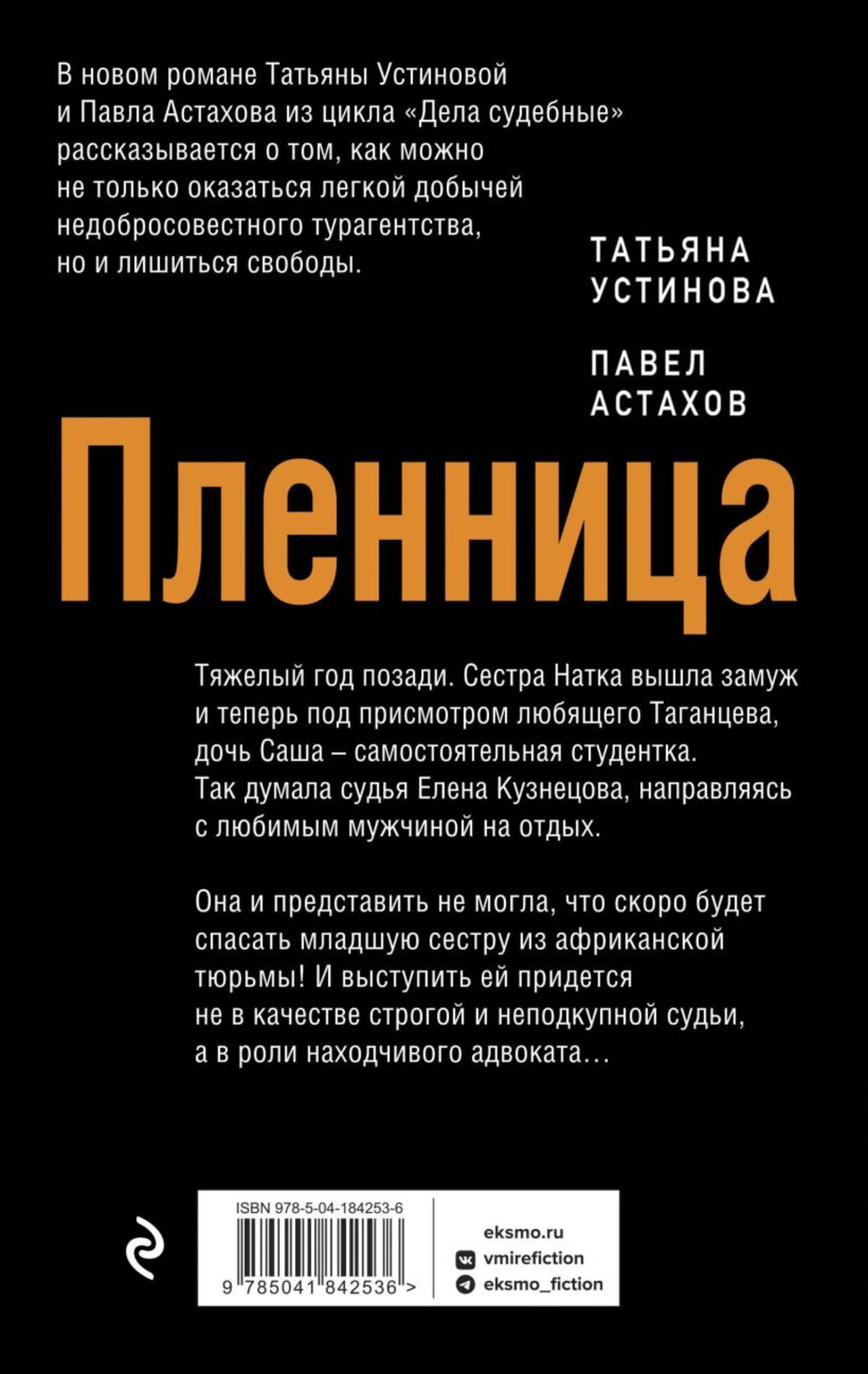 В новом романе Татьяны Устиновой и Павла Астахова из цикла «Дела судебные» рассказывается о том, как можно не только оказаться легкой добычей недобросовестного турагентства, но и лишиться свободы.

ТАТЬЯНА
УСТИНОВА

ПАВЕЛ
АСТАХОВ

Пленница

Тяжелый год позади. Сестра Натка вышла замуж и теперь под присмотром любящего Таганцева, дочь Саша – самостоятельная студентка. Так думала судья Елена Кузнецова, направляясь с любимым мужчиной на отдых.

Она и представить не могла, что скоро будет спасать младшую сестру из африканской тюрьмы! И выступить ей придется не в качестве строгой и неподкупной судьи, а в роли находчивого адвоката…

ISBN 978-5-04-184253-6

9 785041 842536 >

eksmo.ru
vmirefiction
eksmo_fiction